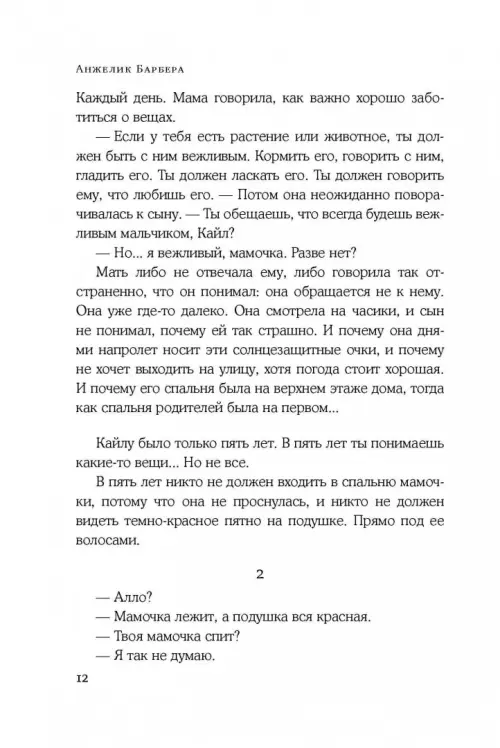 Анжелик Барбера

Каждый день. Мама говорила, как важно хорошо заботиться о вещах.

— Если у тебя есть растение или животное, ты должен быть с ним вежливым. Кормить его, говорить с ним, гладить его. Ты должен ласкать его. Ты должен говорить ему, что любишь его. — Потом она неожиданно поворачивалась к сыну. — Ты обещаешь, что всегда будешь вежливым мальчиком, Кайл?

— Но... я вежливый, мамочка. Разве нет?

Мать либо не отвечала ему, либо говорила так отстраненно, что он понимал: она обращается не к нему. Она уже где-то далеко. Она смотрела на часики, и сын не понимал, почему ей так страшно. И почему она днями напролет носит эти солнцезащитные очки, и почему не хочет выходить на улицу, хотя погода стоит хорошая. И почему его спальня была на верхнем этаже дома, тогда как спальня родителей была на первом...

Кайлу было только пять лет. В пять лет ты понимаешь какие-то вещи... Но не все.

В пять лет никто не должен входить в спальню мамочки, потому что она не проснулась, и никто не должен видеть темно-красное пятно на подушке. Прямо под ее волосами.

2

— Алло?

— Мамочка лежит, а подушка вся красная.

— Твоя мамочка спит?

— Я так не думаю.

12